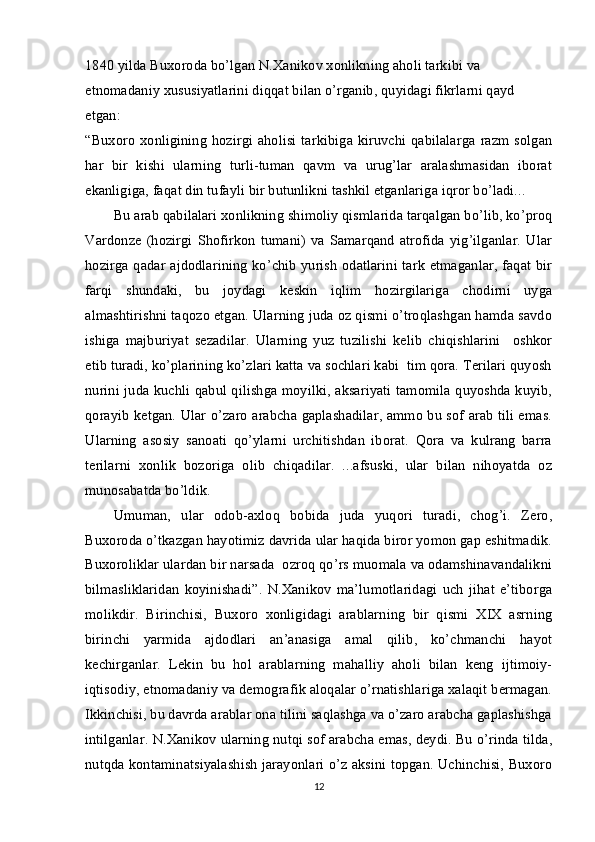 1840 yilda Buxoroda bo’lgan N.Xanikov xonlikning aholi tarkibi va etnomadaniy xususiyatlarini diqqat bilan o’rganib, quyidagi fikrlarni qayd etgan:

“Buxoro xonligining hozirgi aholisi tarkibiga kiruvchi qabilalarga razm solgan har bir kishi ularning turli-tuman qavm va urug’lar aralashmasidan iborat ekanligiga, faqat din tufayli bir butunlikni tashkil etganlariga iqror bo’ladi…

Bu arab qabilalari xonlikning shimoliy qismlarida tarqalgan bo’lib, ko’proq Vardonze (hozirgi Shofirkon tumani) va Samarqand atrofida yig’ilganlar. Ular hozirga qadar ajdodlarining ko’chib yurish odatlarini tark etmaganlar, faqat bir farqi shundaki, bu joydagi keskin iqlim hozirgilariga chodirni uyga almashtirishni taqozo etgan. Ularning juda oz qismi o’troqlashgan hamda savdo ishiga majburiyat sezadilar. Ularning yuz tuzilishi kelib chiqishlarini oshkor etib turadi, ko’plarining ko’zlari katta va sochlari kabi tim qora. Terilari quyosh nurini juda kuchli qabul qilishga moyilki, aksariyati tamomila quyoshda kuyib, qorayib ketgan. Ular o’zaro arabcha gaplashadilar, ammo bu sof arab tili emas. Ularning asosiy sanoati qo’ylarni urchitishdan iborat. Qora va kulrang barra terilarni xonlik bozoriga olib chiqadilar. ...afsuski, ular bilan nihoyatda oz munosabatda bo’ldik.

Umuman, ular odob-axloq bobida juda yuqori turadi, chog’i. Zero, Buxoroda o’tkazgan hayotimiz davrida ular haqida biror yomon gap eshitmadik. Buxoroliklar ulardan bir narsada ozroq qo’rs muomala va odamshinavandalikni bilmasliklaridan koyinishadi”. N.Xanikov ma’lumotlaridagi uch jihat e’tiborga molikdir. Birinchisi, Buxoro xonligidagi arablarning bir qismi XIX asrning birinchi yarmida ajdodlari an’anasiga amal qilib, ko’chmanchi hayot kechirganlar. Lekin bu hol arablarning mahalliy aholi bilan keng ijtimoiy-iqtisodiy, etnomadaniy va demografik aloqalar o’rnatishlariga xalaqit bermagan. Ikkinchisi, bu davrda arablar ona tilini saqlashga va o’zaro arabcha gaplashishga intilganlar. N.Xanikov ularning nutqi sof arabcha emas, deydi. Bu o’rinda tilda, nutqda kontaminatsiyalashish jarayonlari o’z aksini topgan. Uchinchisi, Buxoro

12